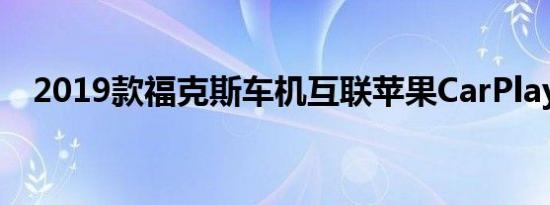 2019款福克斯车机互联苹果CarPlay